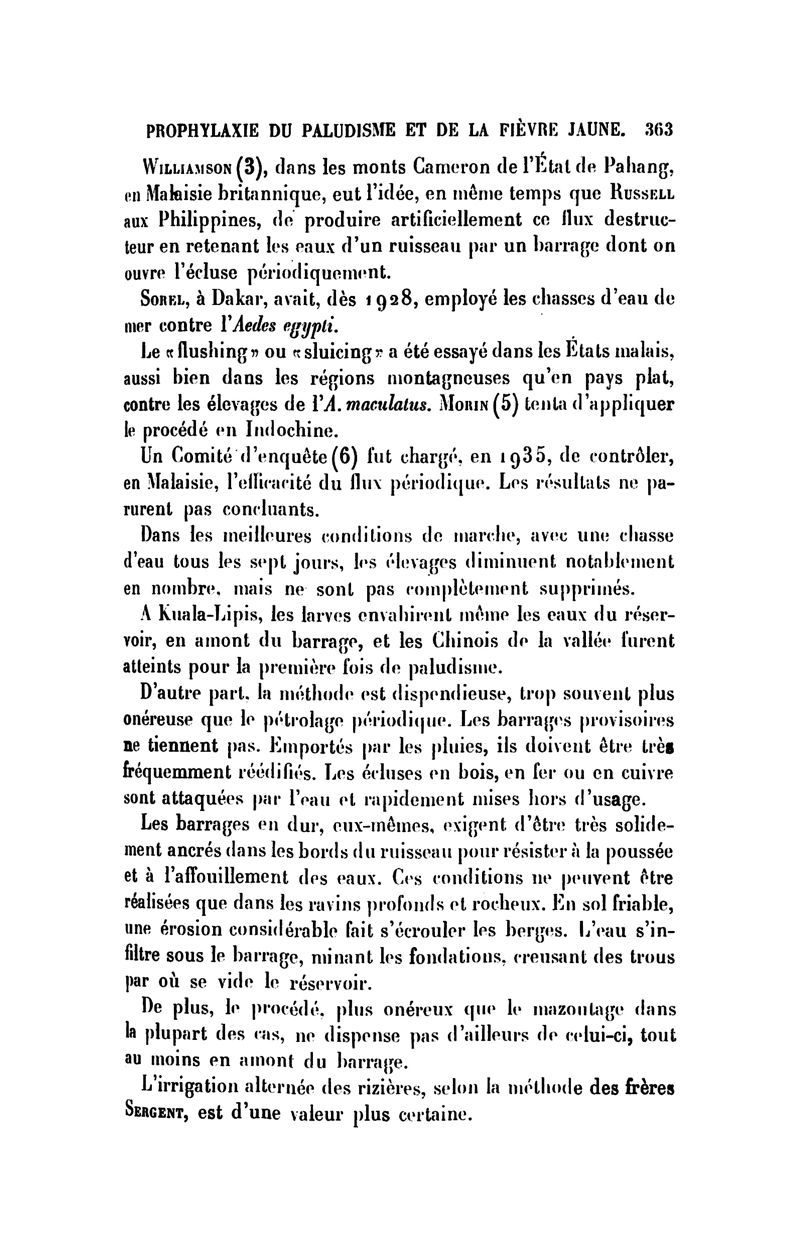 PROPHYLAXIE DU PALUDISME ET DE LA FIÈVRE JAUNE. 363

Williamson (3), dans les monts Cameron de l'État de Pahang, en Malaisie britannique, eut l'idée, en même temps que Russell aux Philippines, de produire artificiellement ce flux destructeur en retenant les eaux d'un ruisseau par un barrage dont on ouvre l'écluse périodiquement.

Sorel, à Dakar, avait, dès 1928, employé les chasses d'eau de mer contre l'Aedes egypti.

Le «flushing» ou «sluicing» a été essayé dans les États malais, aussi bien dans les régions montagneuses qu'en pays plat, contre les élevages de l'A. maculatus. Morin (5) tenta d'appliquer le procédé en Indochine.

Un Comité d'enquête (6) fut chargé, en 1935, de contrôler, en Malaisie, l'efficacité du flux périodique. Les résultats ne parurent pas concluants.

Dans les meilleures conditions de marche, avec une chasse d'eau tous les sept jours, les élevages diminuent notablement en nombre, mais ne sont pas complètement supprimés.

A Kuala-Lipis, les larves envahirent même les eaux du réservoir, en amont du barrage, et les Chinois de la vallée furent atteints pour la première fois de paludisme.

D'autre part, la méthode est dispendieuse, trop souvent plus onéreuse que le pétrolage périodique. Les barrages provisoires ne tiennent pas. Emportés par les pluies, ils doivent être très fréquemment réédifiés. Les écluses en bois, en fer ou en cuivre sont attaquées par l'eau et rapidement mises hors d'usage.

Les barrages en dur, eux-mêmes, exigent d'être très solidement ancrés dans les bords du ruisseau pour résister à la poussée et à l'affouillement des eaux. Ces conditions ne peuvent être réalisées que dans les ravins profonds et rocheux. En sol friable, une érosion considérable fait s'écrouler les berges. L'eau s'infiltre sous le barrage, minant les fondations, creusant des trous par où se vide le réservoir.

De plus, le procédé, plus onéreux que le mazoutage dans la plupart des cas, ne dispense pas d'ailleurs de celui-ci, tout au moins en amont du barrage.

L'irrigation alternée des rizières, selon la méthode des frères Sergent, est d'une valeur plus certaine.